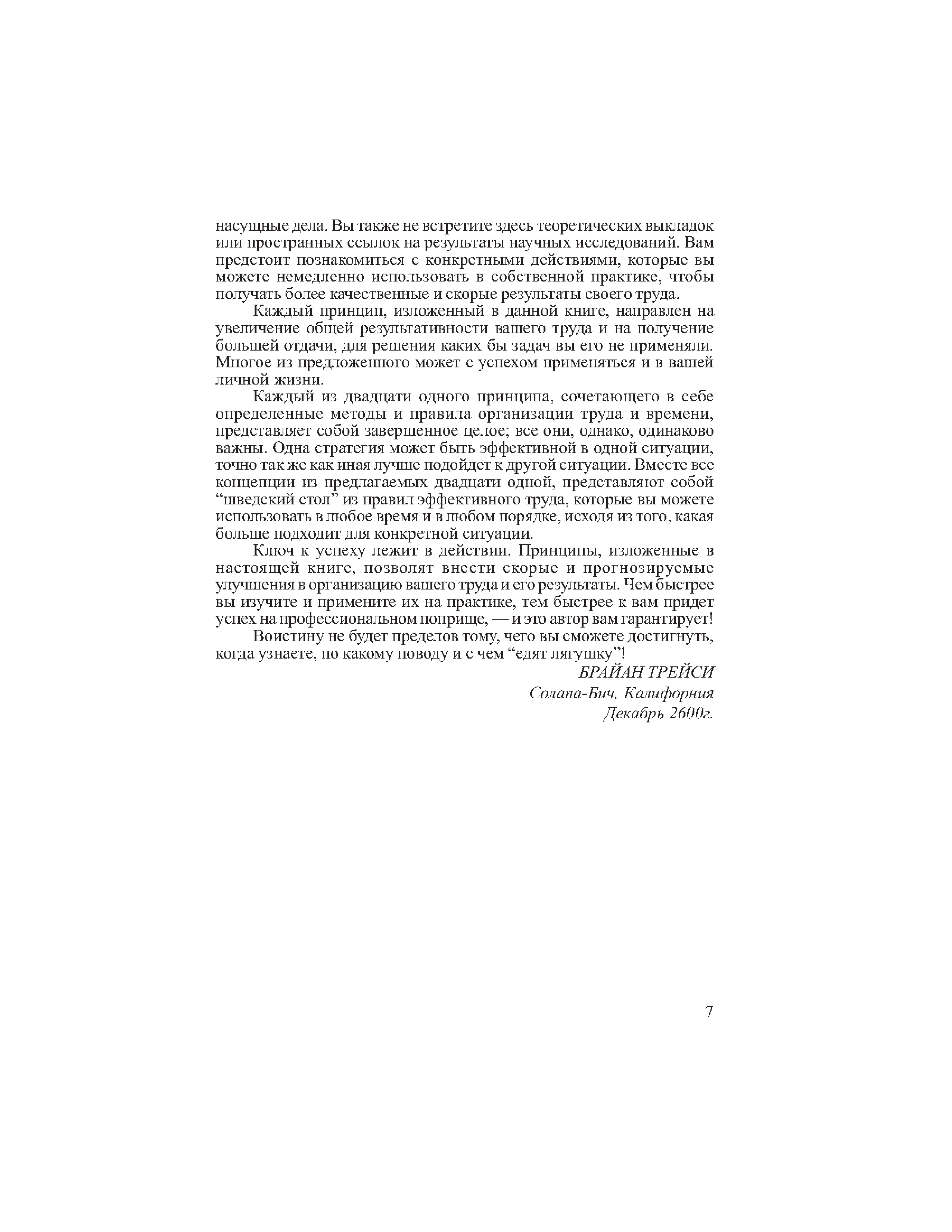 насущные дела. Вы также не встретите здесь теоретических выкладок или пространных ссылок на результаты научных исследований. Вам предстоит познакомиться с конкретными действиями, которые вы можете немедленно использовать в собственной практике, чтобы получать более качественные и скорые результаты своего труда.

Каждый принцип, изложенный в данной книге, направлен на увеличение общей результативности вашего труда и на получение большей отдачи, для решения каких бы задач вы его не применяли. Многое из предложенного может с успехом применяться и в вашей личной жизни.

Каждый из двадцати одного принципа, сочетающего в себе определенные методы и правила организации труда и времени, представляет собой завершенное целое; все они, однако, одинаково важны. Одна стратегия может быть эффективной в одной ситуации, точно так же как иная лучше подойдет к другой ситуации. Вместе все концепции из предлагаемых двадцати одной, представляют собой “шведский стол” из правил эффективного труда, которые вы можете использовать в любое время и в любом порядке, исходя из того, какая больше подходит для конкретной ситуации.

Ключ к успеху лежит в действии. Принципы, изложенные в настоящей книге, позволят внести скорые и прогнозируемые улучшения в организацию вашего труда и его результаты. Чем быстрее вы изучите и примените их на практике, тем быстрее к вам придет успех на профессиональном поприще, — и это автор вам гарантирует!

Воистину не будет пределов тому, чего вы сможете достигнуть, когда узнаете, по какому поводу и с чем “едят лягушку”!

БРАЙАН ТРЕЙСИ
Солапа-Бич, Калифорния
Декабрь 2600г.

7